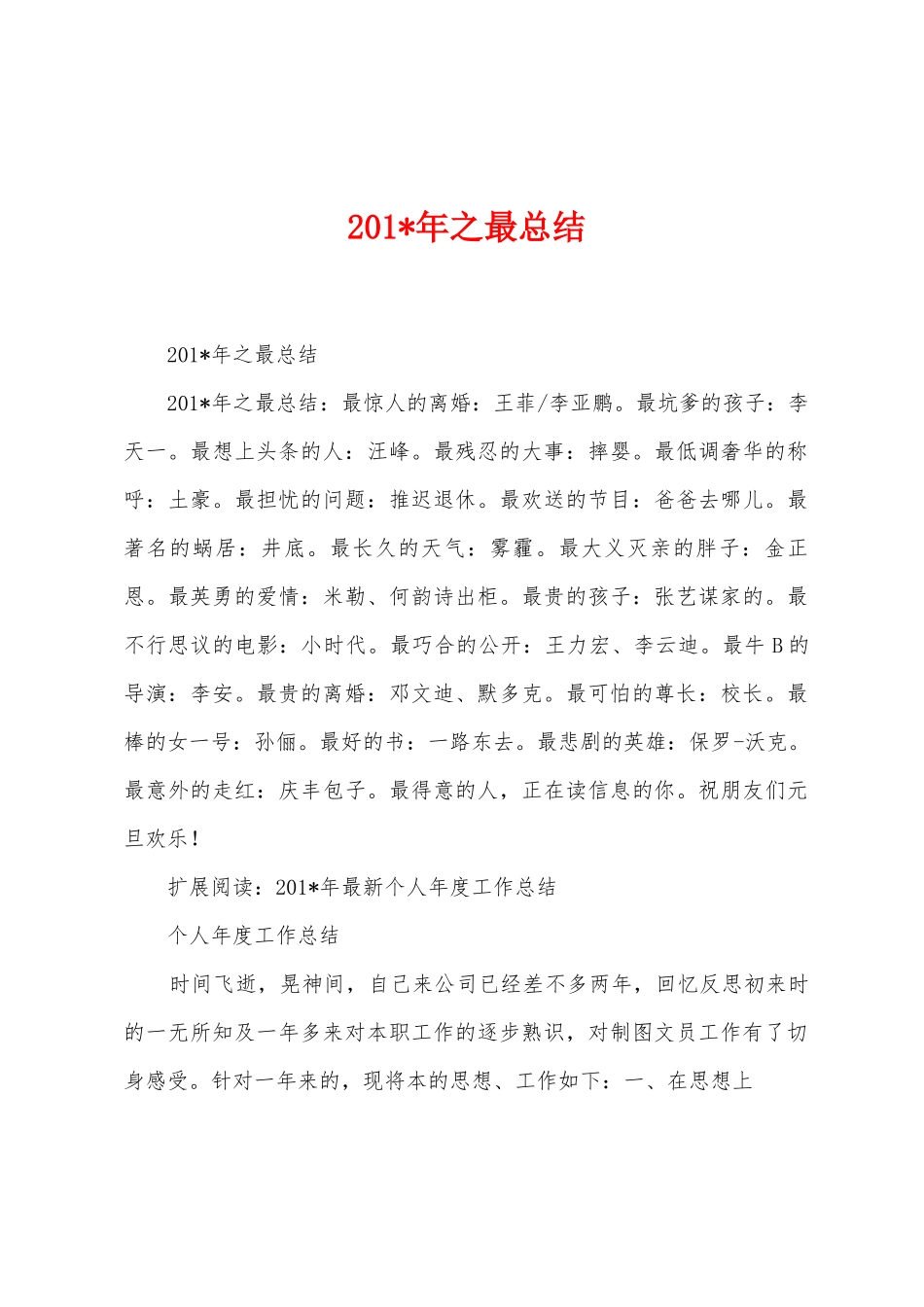 201*年之最总结

201*年之最总结

201*年之最总结：最惊人的离婚：王菲/李亚鹏。最坑爹的孩子：李天一。最想上头条的人：汪峰。最残忍的大事：摔婴。最低调奢华的称呼：土豪。最担忧的问题：推迟退休。最欢送的节目：爸爸去哪儿。最著名的蜗居：井底。最长久的天气：雾霾。最大义灭亲的胖子：金正恩。最英勇的爱情：米勒、何韵诗出柜。最贵的孩子：张艺谋家的。最不行思议的电影：小时代。最巧合的公开：王力宏、李云迪。最牛B的导演：李安。最贵的离婚：邓文迪、默多克。最可怕的尊长：校长。最棒的女一号：孙俪。最好的书：一路东去。最悲剧的英雄：保罗-沃克。最意外的走红：庆丰包子。最得意的人，正在读信息的你。祝朋友们元旦欢乐！

扩展阅读：201*年最新个人年度工作总结

个人年度工作总结

时间飞逝，晃神间，自己来公司已经差不多两年，回忆反思初来时的一无所知及一年多来对本职工作的逐步熟识，对制图文员工作有了切身感受。针对一年来的，现将本的思想、工作如下：一、在思想上